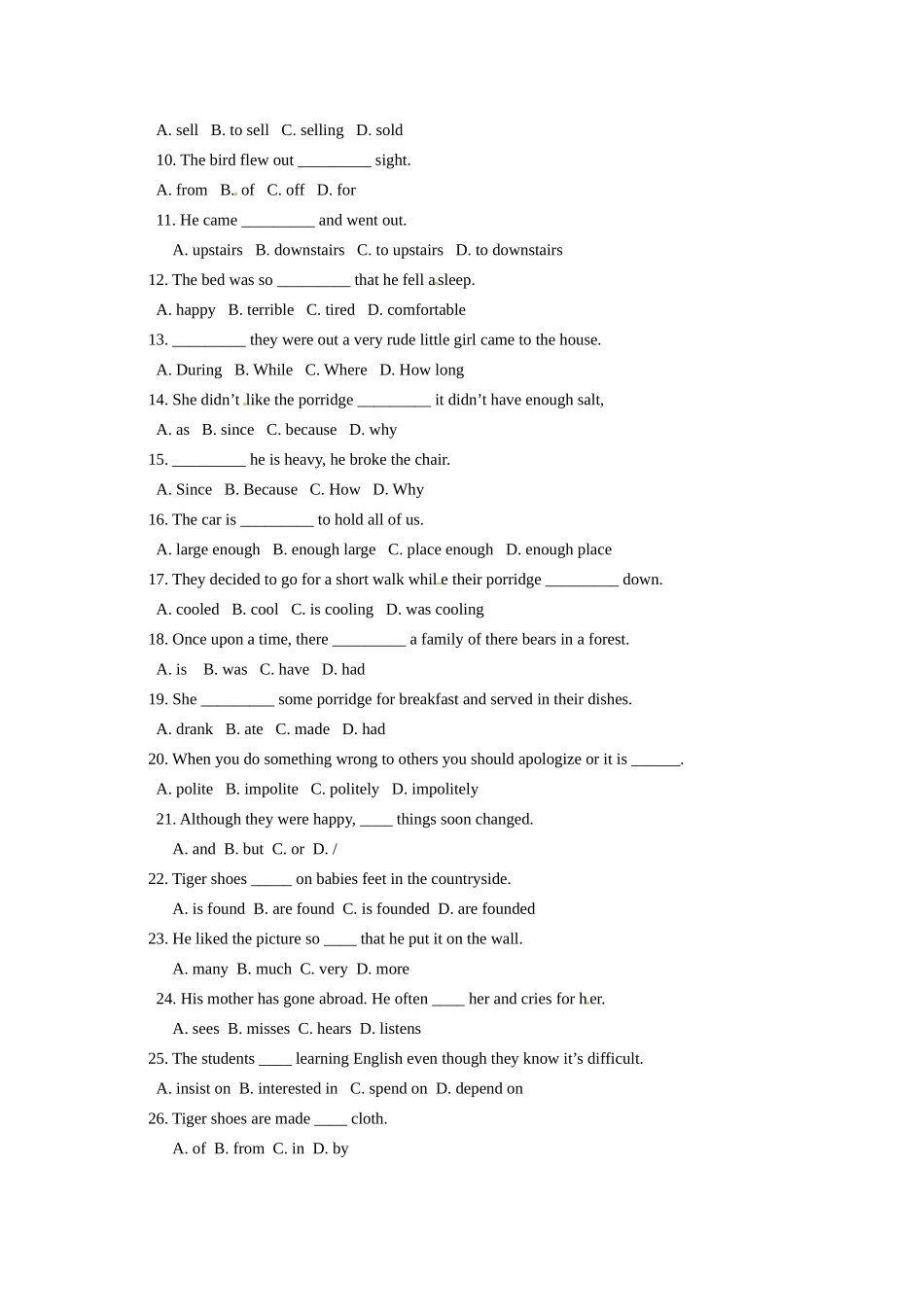 A. sell B. to sell C. selling D. sold

10. The bird flew out ____ sight.

A. from B. of C. off D. for

11. He came ____ and went out.

A. upstairs B. downstairs C. to upstairs D. to downstairs

12. The bed was so ____ that he fell asleep.

A. happy B. terrible C. tired D. comfortable

13. ____ they were out a very rude little girl came to the house.

A. During B. While C. Where D. How long

14. She didn't like the porridge ____ it didn't have enough salt,

A. as B. since C. because D. why

15. ____ he is heavy, he broke the chair.

A. Since B. Because C. How D. Why

16. The car is ____ to hold all of us.

A. large enough B. enough large C. place enough D. enough place

17. They decided to go for a short walk while their porridge ____ down.

A. cooled B. cool C. is cooling D. was cooling

18. Once upon a time, there ____ a family of there bears in a forest.

A. is B. was C. have D. had

19. She ____ some porridge for breakfast and served in their dishes.

A. drank B. ate C. made D. had

20. When you do something wrong to others you should apologize or it is ____.

A. polite B. impolite C. politely D. impolitely

21. Although they were happy, ____ things soon changed.

A. and B. but C. or D. /

22. Tiger shoes ____ on babies feet in the countryside.

A. is found B. are found C. is founded D. are founded

23. He liked the picture so ____ that he put it on the wall.

A. many B. much C. very D. more

24. His mother has gone abroad. He often ____ her and cries for her.

A. sees B. misses C. hears D. listens

25. The students ____ learning English even though they know it's difficult.

A. insist on B. interested in C. spend on D. depend on

26. Tiger shoes are made ____ cloth.

A. of B. from C. in D. by